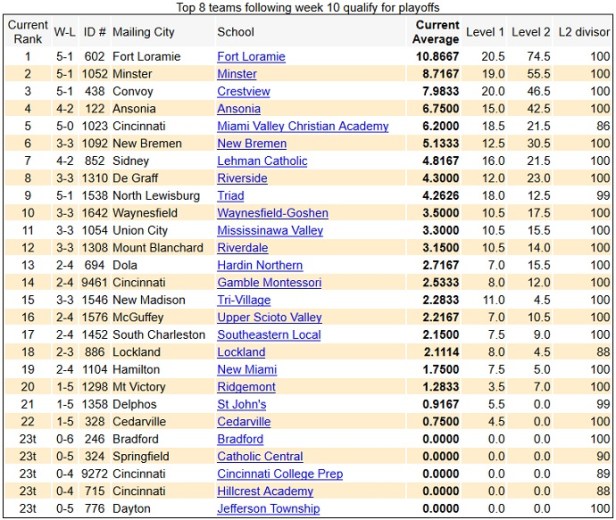 Top 8 teams following week 10 qualify for playoffs

| Current Rank | W-L | ID # | Mailing City | School | Current Average | Level 1 | Level 2 | L2 divisor |
|---|---|---|---|---|---|---|---|---|
| 1 | 5-1 | 602 | Fort Loramie | Fort Loramie | 10.8667 | 20.5 | 74.5 | 100 |
| 2 | 5-1 | 1052 | Minster | Minster | 8.7167 | 19.0 | 55.5 | 100 |
| 3 | 5-1 | 438 | Convoy | Crestview | 7.9833 | 20.0 | 46.5 | 100 |
| 4 | 4-2 | 122 | Ansonia | Ansonia | 6.7500 | 15.0 | 42.5 | 100 |
| 5 | 5-0 | 1023 | Cincinnati | Miami Valley Christian Academy | 6.2000 | 18.5 | 21.5 | 86 |
| 6 | 3-3 | 1092 | New Bremen | New Bremen | 5.1333 | 12.5 | 30.5 | 100 |
| 7 | 4-2 | 852 | Sidney | Lehman Catholic | 4.8167 | 16.0 | 21.5 | 100 |
| 8 | 3-3 | 1310 | De Graff | Riverside | 4.3000 | 12.0 | 23.0 | 100 |
| 9 | 5-1 | 1538 | North Lewisburg | Triad | 4.2626 | 18.0 | 12.5 | 99 |
| 10 | 3-3 | 1642 | Waynesfield | Waynesfield-Goshen | 3.5000 | 10.5 | 17.5 | 100 |
| 11 | 3-3 | 1054 | Union City | Mississinawa Valley | 3.3000 | 10.5 | 15.5 | 100 |
| 12 | 3-3 | 1308 | Mount Blanchard | Riverdale | 3.1500 | 10.5 | 14.0 | 100 |
| 13 | 2-4 | 694 | Dola | Hardin Northern | 2.7167 | 7.0 | 15.5 | 100 |
| 14 | 2-4 | 9461 | Cincinnati | Gamble Montessori | 2.5333 | 8.0 | 12.0 | 100 |
| 15 | 3-3 | 1546 | New Madison | Tri-Village | 2.2833 | 11.0 | 4.5 | 100 |
| 16 | 2-4 | 1576 | McGuffey | Upper Scioto Valley | 2.2167 | 7.0 | 10.5 | 100 |
| 17 | 2-4 | 1452 | South Charleston | Southeastern Local | 2.1500 | 7.5 | 9.0 | 100 |
| 18 | 2-3 | 886 | Lockland | Lockland | 2.1114 | 8.0 | 4.5 | 88 |
| 19 | 2-4 | 1104 | Hamilton | New Miami | 1.7500 | 7.5 | 5.0 | 100 |
| 20 | 1-5 | 1298 | Mt Victory | Ridgemont | 1.2833 | 3.5 | 7.0 | 100 |
| 21 | 1-5 | 1358 | Delphos | St John's | 0.9167 | 5.5 | 0.0 | 99 |
| 22 | 1-5 | 328 | Cedarville | Cedarville | 0.7500 | 4.5 | 0.0 | 100 |
| 23t | 0-6 | 246 | Bradford | Bradford | 0.0000 | 0.0 | 0.0 | 100 |
| 23t | 0-5 | 324 | Springfield | Catholic Central | 0.0000 | 0.0 | 0.0 | 90 |
| 23t | 0-4 | 9272 | Cincinnati | Cincinnati College Prep | 0.0000 | 0.0 | 0.0 | 89 |
| 23t | 0-4 | 715 | Cincinnati | Hillcrest Academy | 0.0000 | 0.0 | 0.0 | 88 |
| 23t | 0-5 | 776 | Dayton | Jefferson Township | 0.0000 | 0.0 | 0.0 | 100 |